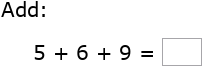 Add:

$5 + 6 + 9 =$